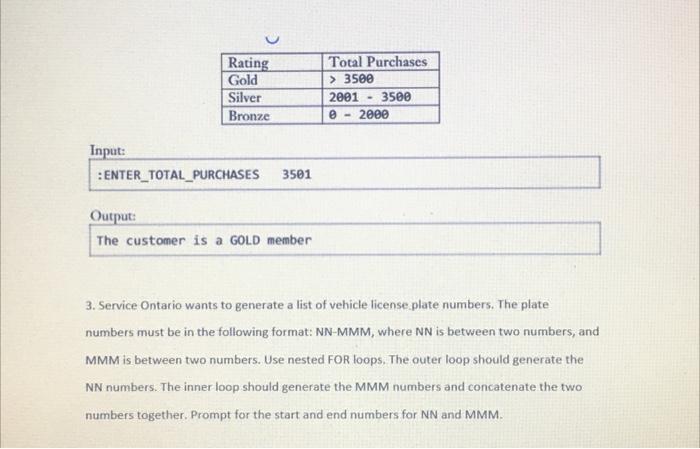 | Rating | Total Purchases |
|---|---|
| Gold | > 3500 |
| Silver | 2001 - 3500 |
| Bronze | 0 - 2000 |

Input:

:ENTER_TOTAL_PURCHASES 3501

Output:

The customer is a GOLD member

3. Service Ontario wants to generate a list of vehicle license plate numbers. The plate numbers must be in the following format: NN-MMM, where NN is between two numbers, and MMM is between two numbers. Use nested FOR loops. The outer loop should generate the NN numbers. The inner loop should generate the MMM numbers and concatenate the two numbers together. Prompt for the start and end numbers for NN and MMM.